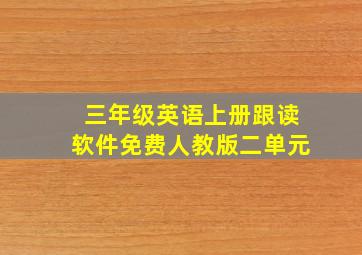 三年级英语上册跟读软件免费人教版二单元